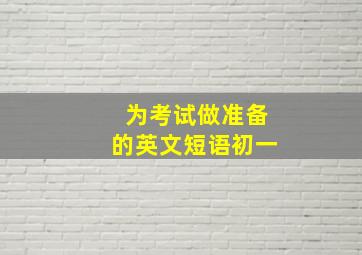 为考试做准备
的英文短语初一